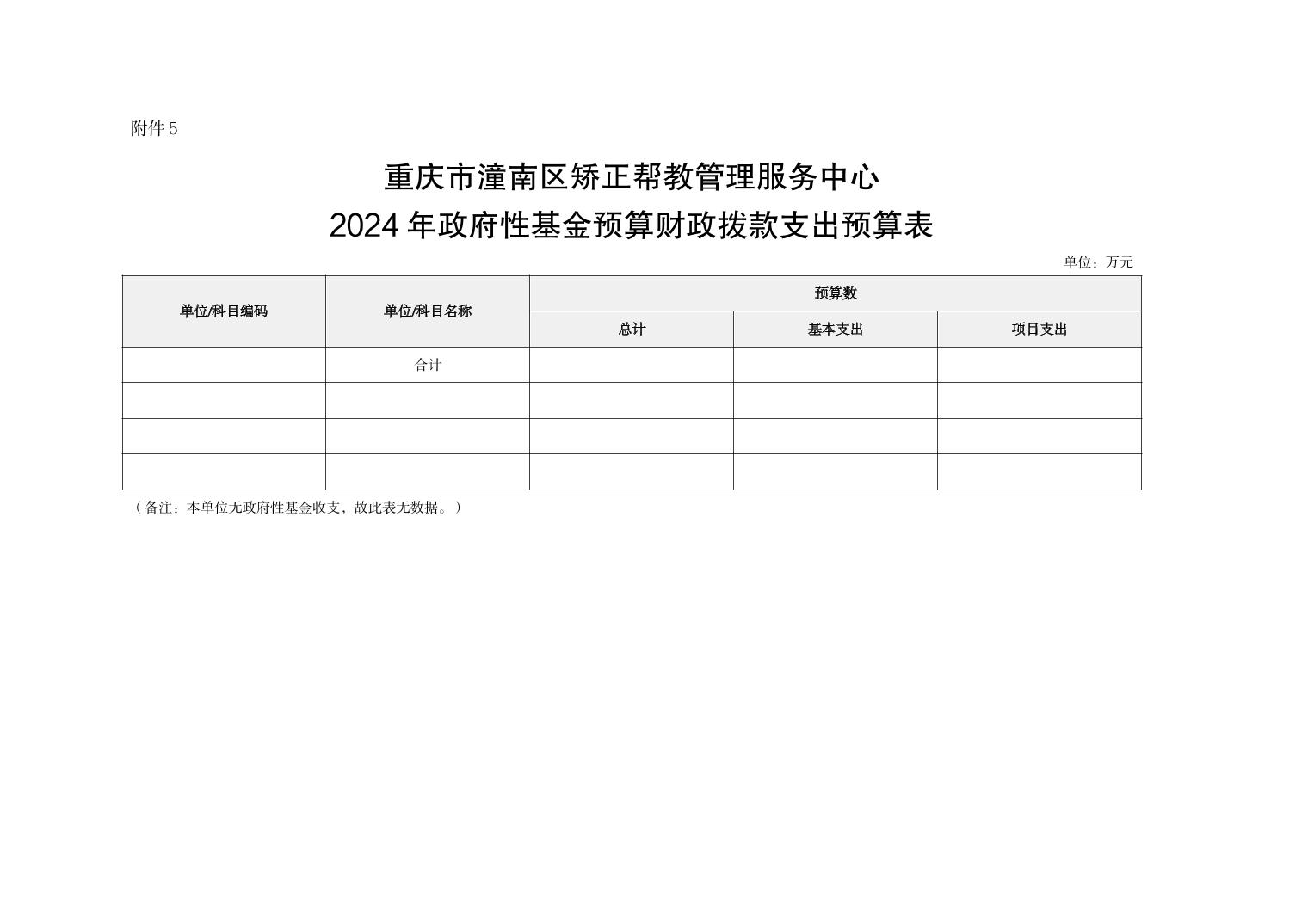 附件 5

重庆市潼南区矫正帮教管理服务中心
2024 年政府性基金预算财政拨款支出预算表

单位：万元

| 单位/科目编码 | 单位/科目名称 | 预算数 | | |
|---|---|---|---|---|
| | | 总计 | 基本支出 | 项目支出 |
| | 合计 | | | |
| | | | | |
| | | | | |
| | | | | |

（备注：本单位无政府性基金收支，故此表无数据。）